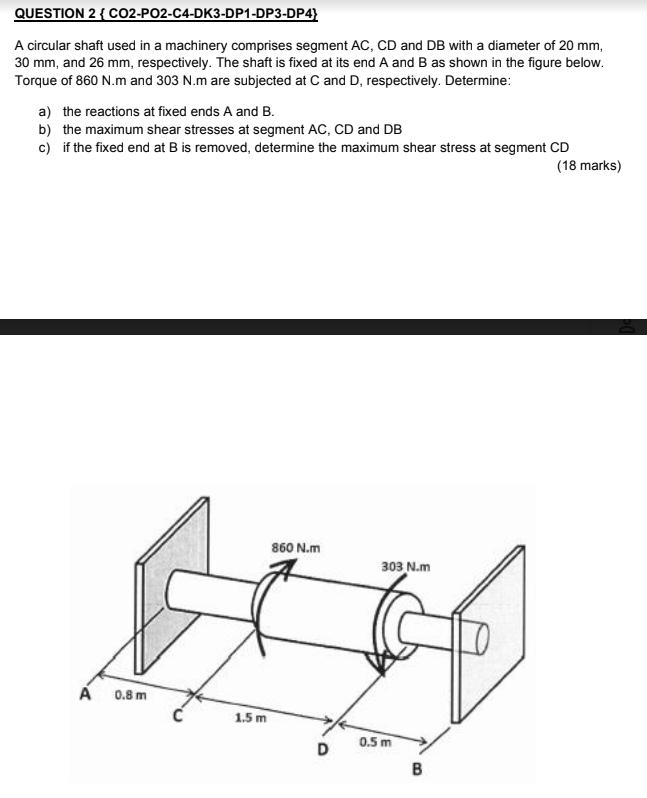 QUESTION 2 { CO2-PO2-C4-DK3-DP1-DP3-DP4}

A circular shaft used in a machinery comprises segment AC, CD and DB with a diameter of 20 mm, 30 mm, and 26 mm, respectively. The shaft is fixed at its end A and B as shown in the figure below. Torque of 860 N.m and 303 N.m are subjected at C and D, respectively. Determine:

a) the reactions at fixed ends A and B.
b) the maximum shear stresses at segment AC, CD and DB
c) if the fixed end at B is removed, determine the maximum shear stress at segment CD

(18 marks)

860 N.m
303 N.m
A
0.8 m
C
1.5 m
D
0.5 m
B